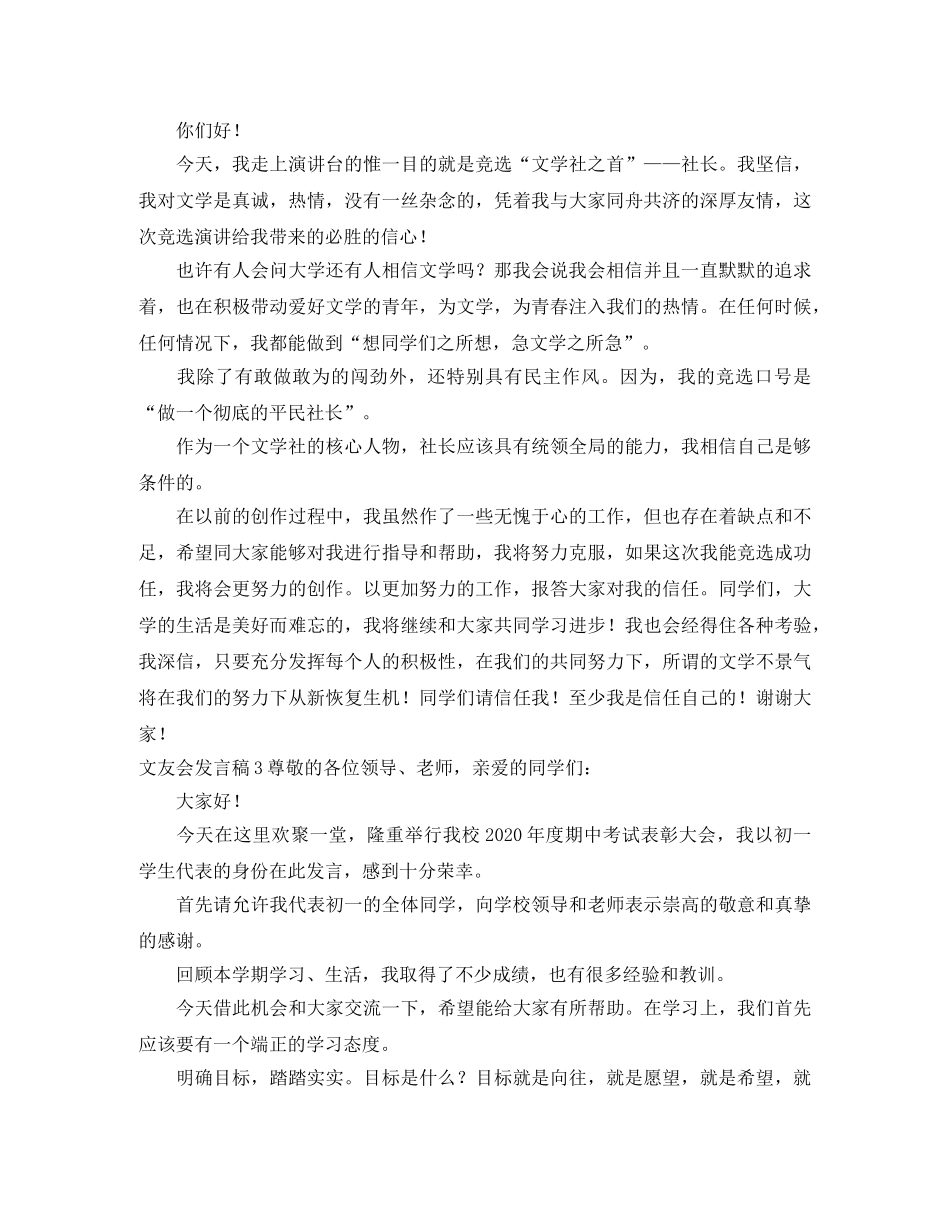 你们好！

今天，我走上演讲台的惟一目的就是竞选“文学社之首”——社长。我坚信，我对文学是真诚，热情，没有一丝杂念的，凭着我与大家同舟共济的深厚友情，这次竞选演讲给我带来的必胜的信心！

也许有人会问大学还有人相信文学吗？那我会说我会相信并且一直默默的追求着，也在积极带动爱好文学的青年，为文学，为青春注入我们的热情。在任何时候，任何情况下，我都能做到“想同学们之所想，急文学之所急”。

我除了有敢做敢为的闯劲外，还特别具有民主作风。因为，我的竞选口号是“做一个彻底的平民社长”。

作为一个文学社的核心人物，社长应该具有统领全局的能力，我相信自己是够条件的。

在以前的创作过程中，我虽然作了一些无愧于心的工作，但也存在着缺点和不足，希望同大家能够对我进行指导和帮助，我将努力克服，如果这次我能竞选成功任，我将会更努力的创作。以更加努力的工作，报答大家对我的信任。同学们，大学的生活是美好而难忘的，我将继续和大家共同学习进步！我也会经得住各种考验，我深信，只要充分发挥每个人的积极性，在我们的共同努力下，所谓的文学不景气将在我们的努力下从新恢复生机！同学们请信任我！至少我是信任自己的！谢谢大家！

文友会发言稿3尊敬的各位领导、老师，亲爱的同学们：

大家好！

今天在这里欢聚一堂，隆重举行我校2020年度期中考试表彰大会，我以初一学生代表的身份在此发言，感到十分荣幸。

首先请允许我代表初一的全体同学，向学校领导和老师表示崇高的敬意和真挚的感谢。

回顾本学期学习、生活，我取得了不少成绩，也有很多经验和教训。

今天借此机会和大家交流一下，希望能给大家有所帮助。在学习上，我们首先应该要有一个端正的学习态度。

明确目标，踏踏实实。目标是什么？目标就是向往，就是愿望，就是希望，就